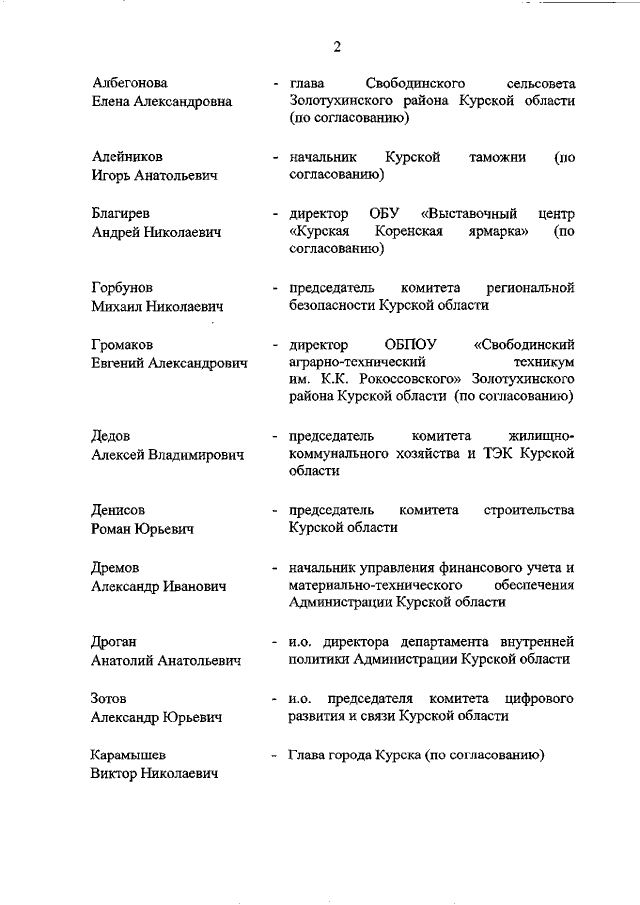 2

Албегонова Елена Александровна - глава Свободинского сельсовета Золотухинского района Курской области (по согласованию)

Алейников Игорь Анатольевич - начальник Курской таможни (по согласованию)

Благирев Андрей Николаевич - директор ОБУ «Выставочный центр «Курская Коренская ярмарка» (по согласованию)

Горбунов Михаил Николаевич - председатель комитета региональной безопасности Курской области

Громаков Евгений Александрович - директор ОБПОУ «Свободинский аграрно-технический техникум им. К.К. Рокоссовского» Золотухинского района Курской области (по согласованию)

Дедов Алексей Владимирович - председатель комитета жилищно-коммунального хозяйства и ТЭК Курской области

Денисов Роман Юрьевич - председатель комитета строительства Курской области

Дремов Александр Иванович - начальник управления финансового учета и материально-технического обеспечения Администрации Курской области

Дроган Анатолий Анатольевич - и.о. директора департамента внутренней политики Администрации Курской области

Зотов Александр Юрьевич - и.о. председателя комитета цифрового развития и связи Курской области

Карамышев Виктор Николаевич - Глава города Курска (по согласованию)